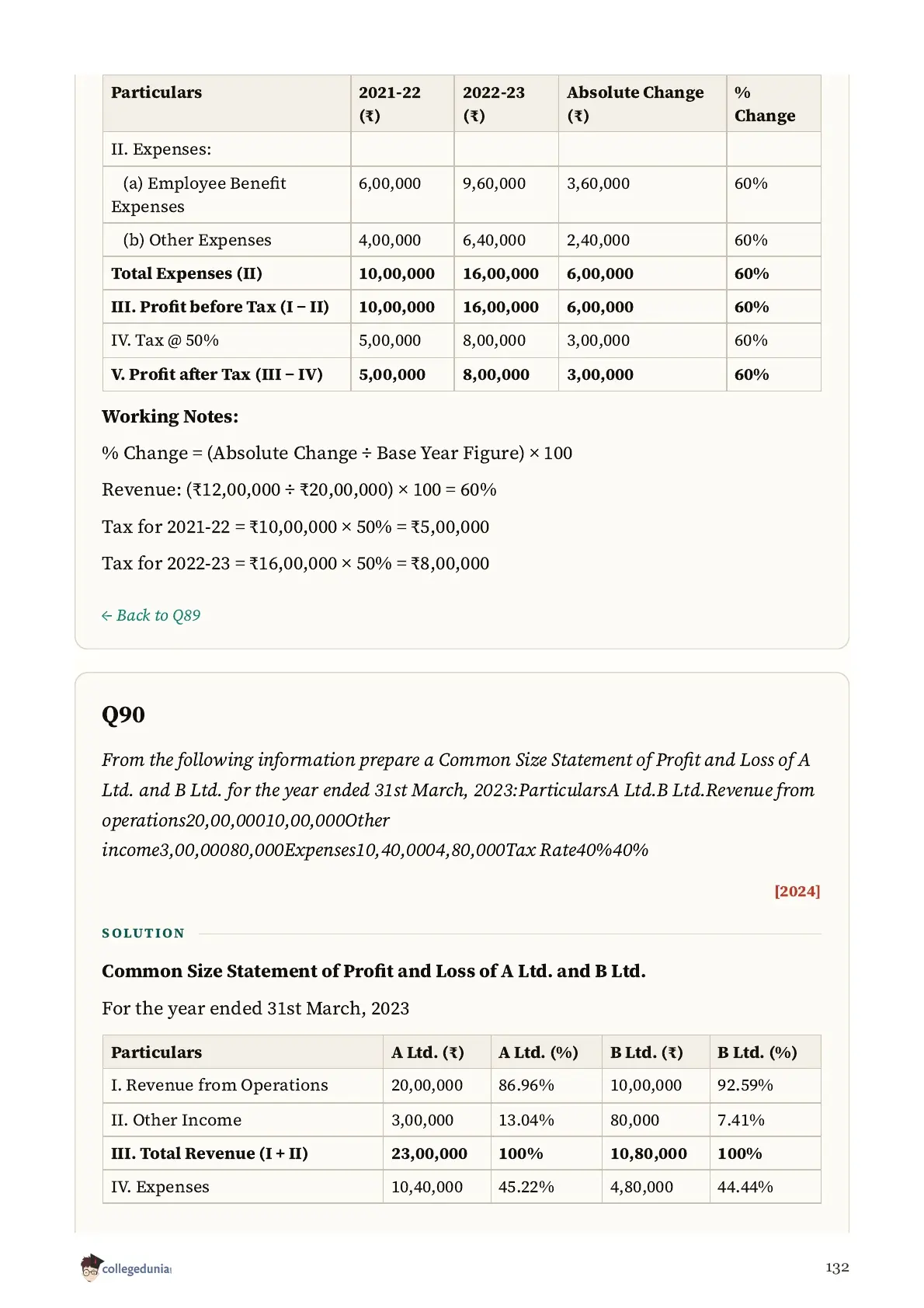 | Particulars | 2021-22 (₹) | 2022-23 (₹) | Absolute Change (₹) | % Change |
|---|---|---|---|---|
| II. Expenses: | | | | |
| (a) Employee Benefit Expenses | 6,00,000 | 9,60,000 | 3,60,000 | 60% |
| (b) Other Expenses | 4,00,000 | 6,40,000 | 2,40,000 | 60% |
| **Total Expenses (II)** | **10,00,000** | **16,00,000** | **6,00,000** | **60%** |
| **III. Profit before Tax (I – II)** | **10,00,000** | **16,00,000** | **6,00,000** | **60%** |
| IV. Tax @ 50% | 5,00,000 | 8,00,000 | 3,00,000 | 60% |
| **V. Profit after Tax (III – IV)** | **5,00,000** | **8,00,000** | **3,00,000** | **60%** |

**Working Notes:**

% Change = (Absolute Change ÷ Base Year Figure) × 100

Revenue: (₹12,00,000 ÷ ₹20,00,000) × 100 = 60%

Tax for 2021-22 = ₹10,00,000 × 50% = ₹5,00,000

Tax for 2022-23 = ₹16,00,000 × 50% = ₹8,00,000

← Back to Q89

Q90

From the following information prepare a Common Size Statement of Profit and Loss of A Ltd. and B Ltd. for the year ended 31st March, 2023:ParticularsA Ltd.B Ltd.Revenue from operations20,00,00010,00,000Other income3,00,00080,000Expenses10,40,0004,80,000Tax Rate40%40%

[2024]

SOLUTION

**Common Size Statement of Profit and Loss of A Ltd. and B Ltd.**

For the year ended 31st March, 2023

| Particulars | A Ltd. (₹) | A Ltd. (%) | B Ltd. (₹) | B Ltd. (%) |
|---|---|---|---|---|
| I. Revenue from Operations | 20,00,000 | 86.96% | 10,00,000 | 92.59% |
| II. Other Income | 3,00,000 | 13.04% | 80,000 | 7.41% |
| **III. Total Revenue (I + II)** | **23,00,000** | **100%** | **10,80,000** | **100%** |
| IV. Expenses | 10,40,000 | 45.22% | 4,80,000 | 44.44% |

collegedunia

132